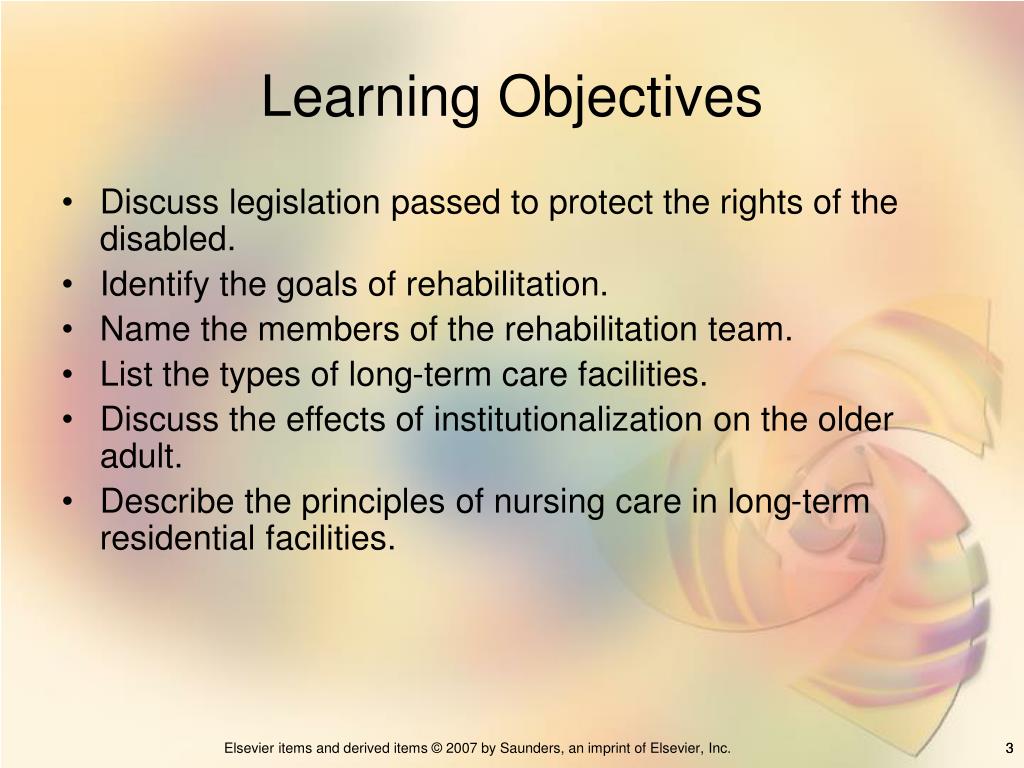 Learning Objectives

• Discuss legislation passed to protect the rights of the disabled.
• Identify the goals of rehabilitation.
• Name the members of the rehabilitation team.
• List the types of long-term care facilities.
• Discuss the effects of institutionalization on the older adult.
• Describe the principles of nursing care in long-term residential facilities.

Elsevier items and derived items © 2007 by Saunders, an imprint of Elsevier, Inc.

3